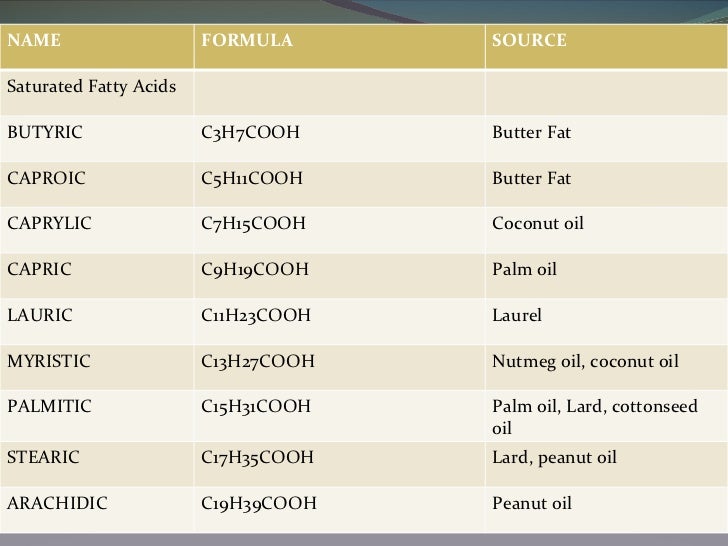 | NAME | FORMULA | SOURCE |
|---|---|---|
| Saturated Fatty Acids | | |
| BUTYRIC | $C_3H_7COOH$ | Butter Fat |
| CAPROIC | $C_5H_{11}COOH$ | Butter Fat |
| CAPRYLIC | $C_7H_{15}COOH$ | Coconut oil |
| CAPRIC | $C_9H_{19}COOH$ | Palm oil |
| LAURIC | $C_{11}H_{23}COOH$ | Laurel |
| MYRISTIC | $C_{13}H_{27}COOH$ | Nutmeg oil, coconut oil |
| PALMITIC | $C_{15}H_{31}COOH$ | Palm oil, Lard, cottonseed oil |
| STEARIC | $C_{17}H_{35}COOH$ | Lard, peanut oil |
| ARACHIDIC | $C_{19}H_{39}COOH$ | Peanut oil |